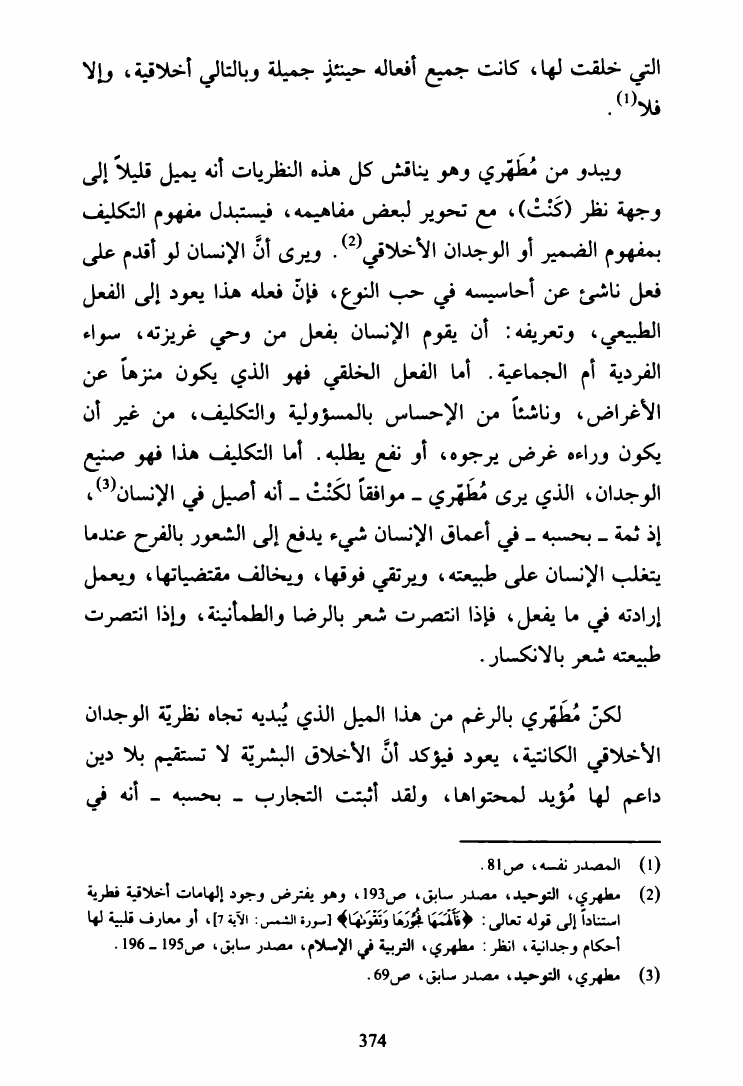 التي خلقت لها، كانت جميع أفعاله حينئذٍ جميلة وبالتالي أخلاقية، وإلا فلا$^{(1)}$.

ويبدو من مُطَهّري وهو يناقش كل هذه النظريات أنه يميل قليلاً إلى وجهة نظر (كَنْتْ)، مع تحوير لبعض مفاهيمه، فيستبدل مفهوم التكليف بمفهوم الضمير أو الوجدان الأخلاقي$^{(2)}$. ويرى أنَّ الإنسان لو أقدم على فعل ناشئ عن أحاسيسه في حب النوع، فإنّ فعله هذا يعود إلى الفعل الطبيعي، وتعريفه: أن يقوم الإنسان بفعل من وحي غريزته، سواء الفردية أم الجماعية. أما الفعل الخلقي فهو الذي يكون منزهاً عن الأغراض، وناشئاً من الإحساس بالمسؤولية والتكليف، من غير أن يكون وراءه غرض يرجوه، أو نفع يطلبه. أما التكليف هذا فهو صنيع الوجدان، الذي يرى مُطَهّري ـ موافقاً لكَنْتْ ـ أنه أصيل في الإنسان$^{(3)}$، إذ ثمة ـ بحسبه ـ في أعماق الإنسان شيء يدفع إلى الشعور بالفرح عندما يتغلب الإنسان على طبيعته، ويرتقي فوقها، ويخالف مقتضياتها، ويعمل إرادته في ما يفعل، فإذا انتصرت شعر بالرضا والطمأنينة، وإذا انتصرت طبيعته شعر بالانكسار.

لكنّ مُطَهّري بالرغم من هذا الميل الذي يُبديه تجاه نظريّة الوجدان الأخلاقي الكانتية، يعود فيؤكد أنَّ الأخلاق البشريّة لا تستقيم بلا دين داعم لها مُؤيد لمحتواها، ولقد أثبتت التجارب ـ بحسبه ـ أنه في

(1) المصدر نفسه، ص81.
(2) مطهري، التوحيد، مصدر سابق، ص193، وهو يفترض وجود إلهامات أخلاقية فطرية استناداً إلى قوله تعالى: ﴿فَأَلْهَمَهَا فُجُورَهَا وَتَقْوَاهَا﴾ [سورة الشمس: الآية 7]، أو معارف قلبية لها أحكام وجدانية، انظر: مطهري، التربية في الإسلام، مصدر سابق، ص195 ـ 196.
(3) مطهري، التوحيد، مصدر سابق، ص69.

374